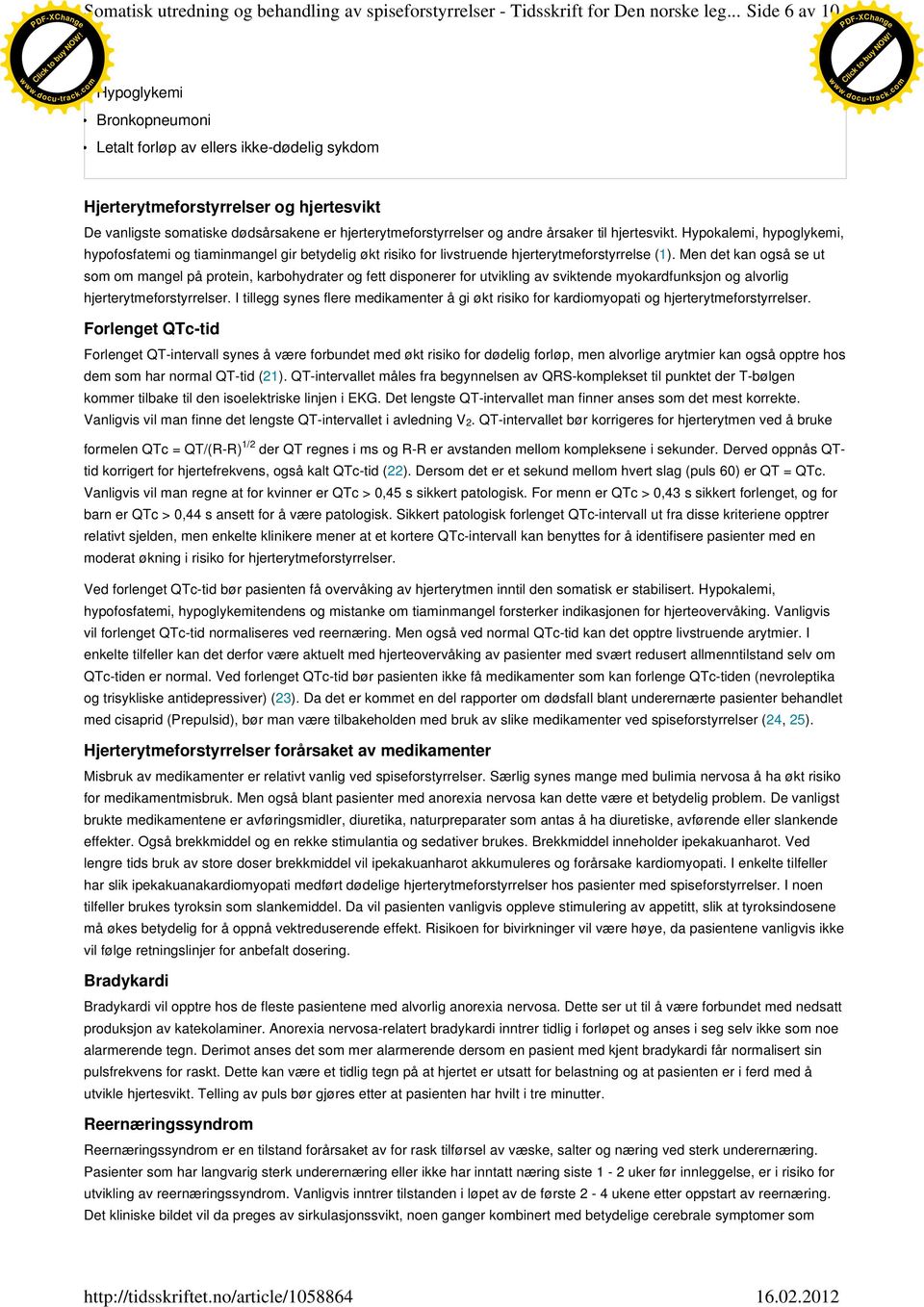 Somatisk utredning og behandling av spiseforstyrrelser - Tidsskrift for Den norske leg... Side 6 av 10

PDF-XChange Click to buy NOW! www.docu-track.com

PDF-XChange Click to buy NOW! www.docu-track.com

• Hypoglykemi
• Bronkopneumoni
• Letalt forløp av ellers ikke-dødelig sykdom

Hjerterytmeforstyrrelser og hjertesvikt

De vanligste somatiske dødsårsakene er hjerterytmeforstyrrelser og andre årsaker til hjertesvikt. Hypokalemi, hypoglykemi, hypofosfatemi og tiaminmangel gir betydelig økt risiko for livstruende hjerterytmeforstyrrelse (1). Men det kan også se ut som om mangel på protein, karbohydrater og fett disponerer for utvikling av sviktende myokardfunksjon og alvorlig hjerterytmeforstyrrelser. I tillegg synes flere medikamenter å gi økt risiko for kardiomyopati og hjerterytmeforstyrrelser.

Forlenget QTc-tid

Forlenget QT-intervall synes å være forbundet med økt risiko for dødelig forløp, men alvorlige arytmier kan også opptre hos dem som har normal QT-tid (21). QT-intervallet måles fra begynnelsen av QRS-komplekset til punktet der T-bølgen kommer tilbake til den isoelektriske linjen i EKG. Det lengste QT-intervallet man finner anses som det mest korrekte. Vanligvis vil man finne det lengste QT-intervallet i avledning $V_2$. QT-intervallet bør korrigeres for hjerterytmen ved å bruke formelen QTc = QT/(R-R)$^{1/2}$ der QT regnes i ms og R-R er avstanden mellom kompleksene i sekunder. Derved oppnås QT-tid korrigert for hjertefrekvens, også kalt QTc-tid (22). Dersom det er et sekund mellom hvert slag (puls 60) er QT = QTc. Vanligvis vil man regne at for kvinner er QTc > 0,45 s sikkert patologisk. For menn er QTc > 0,43 s sikkert forlenget, og for barn er QTc > 0,44 s ansett for å være patologisk. Sikkert patologisk forlenget QTc-intervall ut fra disse kriteriene opptrer relativt sjelden, men enkelte klinikere mener at et kortere QTc-intervall kan benyttes for å identifisere pasienter med en moderat økning i risiko for hjerterytmeforstyrrelser.

Ved forlenget QTc-tid bør pasienten få overvåking av hjerterytmen inntil den somatisk er stabilisert. Hypokalemi, hypofosfatemi, hypoglykemitendens og mistanke om tiaminmangel forsterker indikasjonen for hjerteovervåking. Vanligvis vil forlenget QTc-tid normaliseres ved reernæring. Men også ved normal QTc-tid kan det opptre livstruende arytmier. I enkelte tilfeller kan det derfor være aktuelt med hjerteovervåking av pasienter med svært redusert allmenntilstand selv om QTc-tiden er normal. Ved forlenget QTc-tid bør pasienten ikke få medikamenter som kan forlenge QTc-tiden (nevroleptika og trisykliske antidepressiver) (23). Da det er kommet en del rapporter om dødsfall blant underernærte pasienter behandlet med cisaprid (Prepulsid), bør man være tilbakeholden med bruk av slike medikamenter ved spiseforstyrrelser (24, 25).

Hjerterytmeforstyrrelser forårsaket av medikamenter

Misbruk av medikamenter er relativt vanlig ved spiseforstyrrelser. Særlig synes mange med bulimia nervosa å ha økt risiko for medikamentmisbruk. Men også blant pasienter med anorexia nervosa kan dette være et betydelig problem. De vanligst brukte medikamentene er avføringsmidler, diuretika, naturpreparater som antas å ha diuretiske, avførende eller slankende effekter. Også brekkmiddel og en rekke stimulantia og sedativer brukes. Brekkmiddel inneholder ipekakuanharot. Ved lengre tids bruk av store doser brekkmiddel vil ipekakuanharot akkumuleres og forårsake kardiomyopati. I enkelte tilfeller har slik ipekakuanakardiomyopati medført dødelige hjerterytmeforstyrrelser hos pasienter med spiseforstyrrelser. I noen tilfeller brukes tyroksin som slankemiddel. Da vil pasienten vanligvis oppleve stimulering av appetitt, slik at tyroksindosene må økes betydelig for å oppnå vektreduserende effekt. Risikoen for bivirkninger vil være høye, da pasientene vanligvis ikke vil følge retningslinjer for anbefalt dosering.

Bradykardi

Bradykardi vil opptre hos de fleste pasientene med alvorlig anorexia nervosa. Dette ser ut til å være forbundet med nedsatt produksjon av katekolaminer. Anorexia nervosa-relatert bradykardi inntrer tidlig i forløpet og anses i seg selv ikke som noe alarmerende tegn. Derimot anses det som mer alarmerende dersom en pasient med kjent bradykardi får normalisert sin pulsfrekvens for raskt. Dette kan være et tidlig tegn på at hjertet er utsatt for belastning og at pasienten er i ferd med å utvikle hjertesvikt. Telling av puls bør gjøres etter at pasienten har hvilt i tre minutter.

Reernæringssyndrom

Reernæringssyndrom er en tilstand forårsaket av for rask tilførsel av væske, salter og næring ved sterk underernæring. Pasienter som har langvarig sterk underernæring eller ikke har inntatt næring siste 1 - 2 uker før innleggelse, er i risiko for utvikling av reernæringssyndrom. Vanligvis inntrer tilstanden i løpet av de første 2 - 4 ukene etter oppstart av reernæring. Det kliniske bildet vil da preges av sirkulasjonssvikt, noen ganger kombinert med betydelige cerebrale symptomer som

http://tidsskriftet.no/article/1058864 16.02.2012